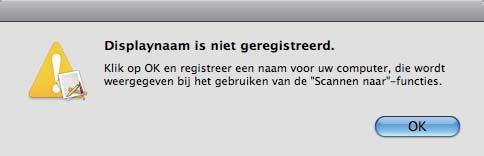 Displaynaam is niet geregistreerd.

Klik op OK en registreer een naam voor uw computer, die wordt weergegeven bij het gebruiken van de "Scannen naar"-functies.

OK